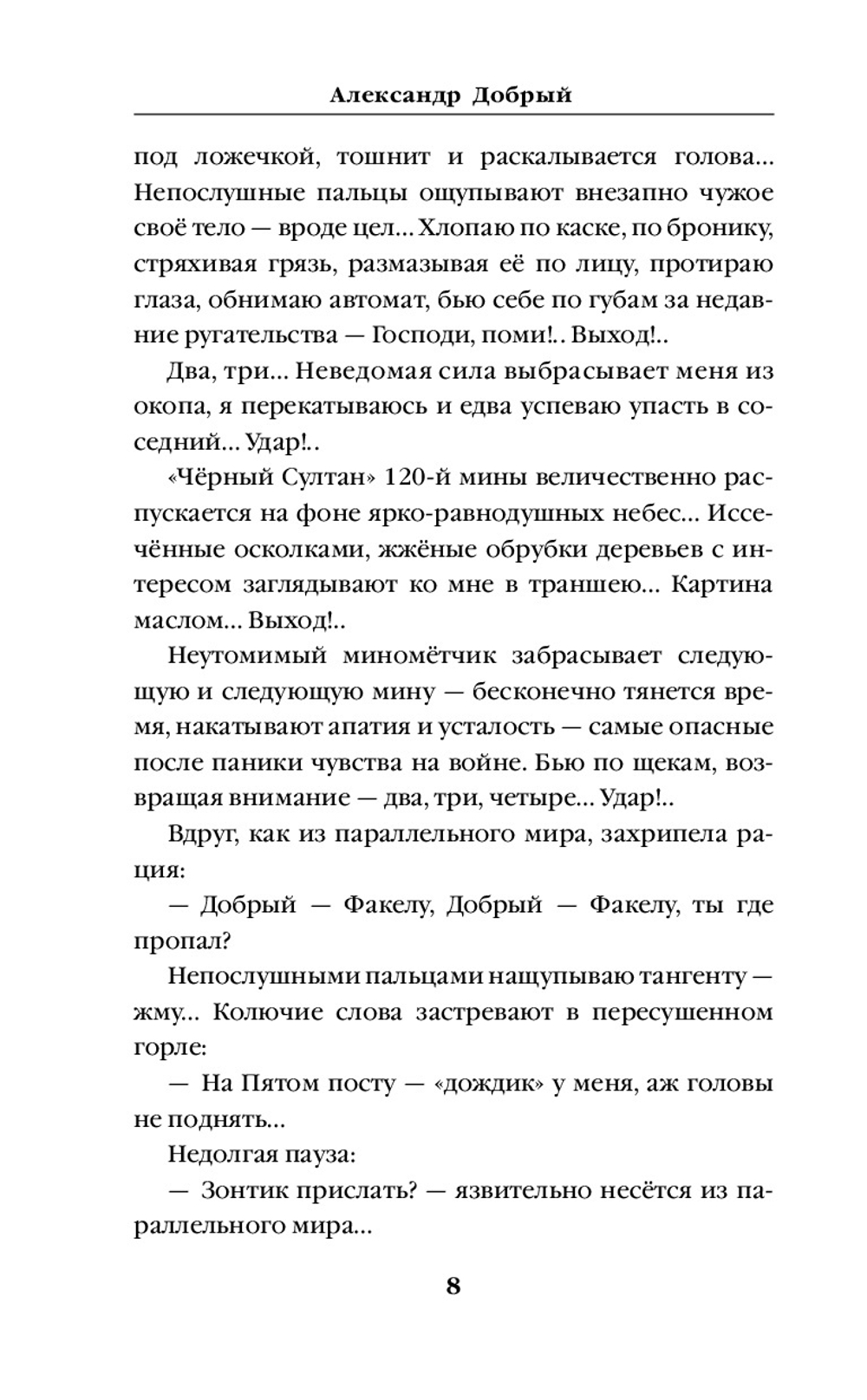 Александр Добрый

под ложечкой, тошнит и раскалывается голова... Непослушные пальцы ощупывают внезапно чужое своё тело — вроде цел... Хлопаю по каске, по бронику, стряхивая грязь, размазывая её по лицу, протираю глаза, обнимаю автомат, бью себе по губам за недавние ругательства — Господи, поми!.. Выход!..

Два, три... Неведомая сила выбрасывает меня из окопа, я перекатываюсь и едва успеваю упасть в соседний... Удар!..

«Чёрный Султан» 120-й мины величественно распускается на фоне ярко-равнодушных небес... Иссечённые осколками, жжёные обрубки деревьев с интересом заглядывают ко мне в траншею... Картина маслом... Выход!..

Неутомимый миномётчик забрасывает следующую и следующую мину — бесконечно тянется время, накатывают апатия и усталость — самые опасные после паники чувства на войне. Бью по щекам, возвращая внимание — два, три, четыре... Удар!..

Вдруг, как из параллельного мира, захрипела рация:

— Добрый — Факелу, Добрый — Факелу, ты где пропал?

Непослушными пальцами нащупываю тангенту — жму... Колючие слова застревают в пересушенном горле:

— На Пятом посту — «дождик» у меня, аж головы не поднять...

Недолгая пауза:

— Зонтик прислать? — язвительно несётся из параллельного мира...

8